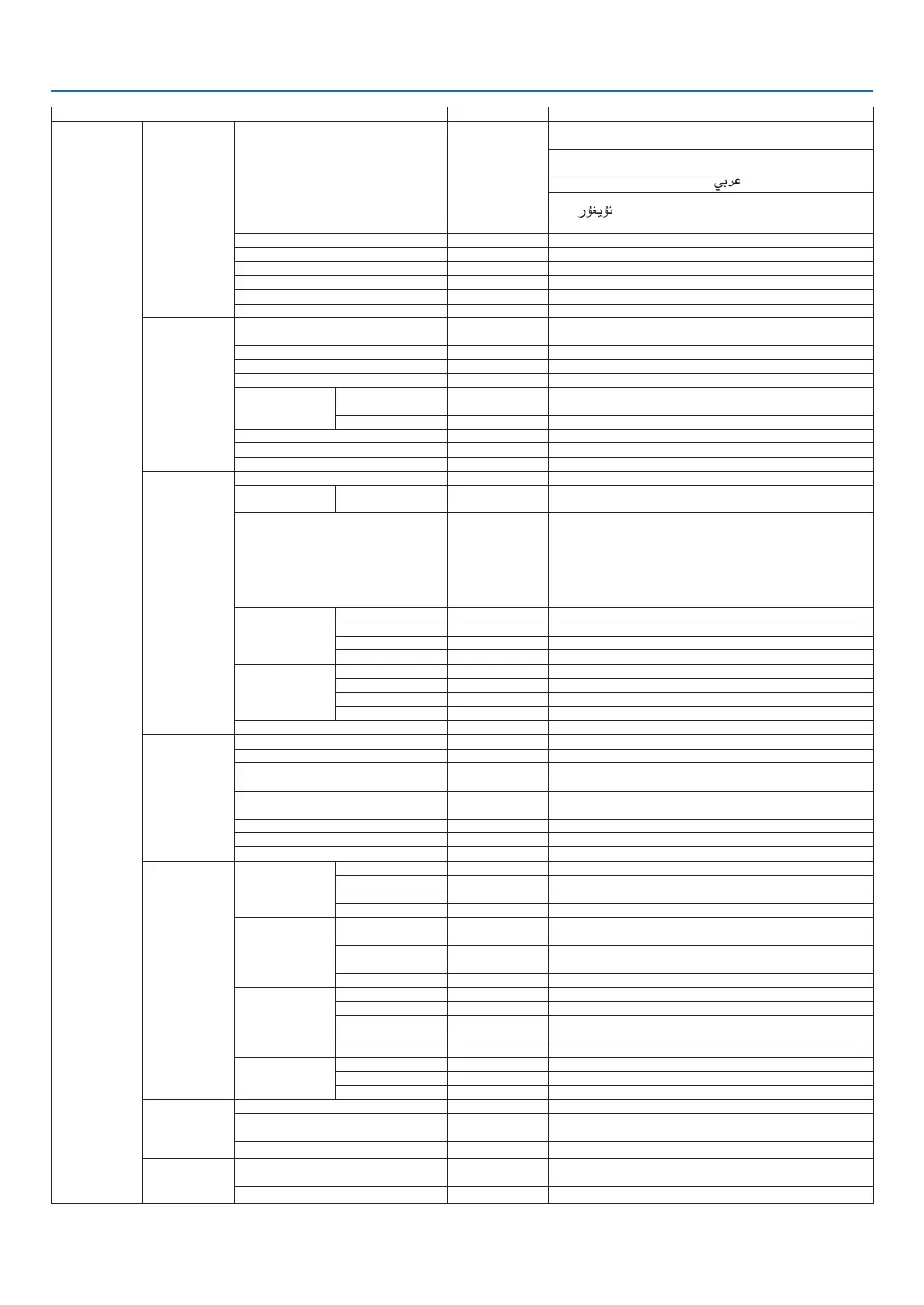 عربي

ئۇيغۇر